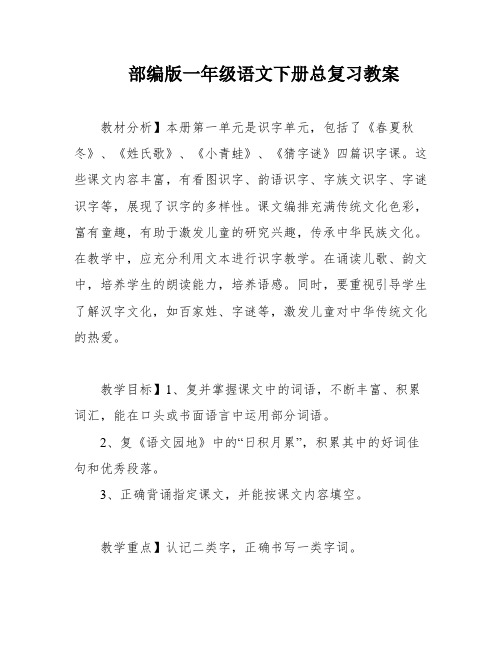 部编版一年级语文下册总复习教案

教材分析】本册第一单元是识字单元，包括了《春夏秋冬》、《姓氏歌》、《小青蛙》、《猜字谜》四篇识字课。这些课文内容丰富，有看图识字、韵语识字、字族文识字、字谜识字等，展现了识字的多样性。课文编排充满传统文化色彩，富有童趣，有助于激发儿童的研究兴趣，传承中华民族文化。在教学中，应充分利用文本进行识字教学。在诵读儿歌、韵文中，培养学生的朗读能力，培养语感。同时，要重视引导学生了解汉字文化，如百家姓、字谜等，激发儿童对中华传统文化的热爱。

教学目标】1、复并掌握课文中的词语，不断丰富、积累词汇，能在口头或书面语言中运用部分词语。

2、复《语文园地》中的“日积月累”，积累其中的好词佳句和优秀段落。

3、正确背诵指定课文，并能按课文内容填空。

教学重点】认记二类字，正确书写一类字词。